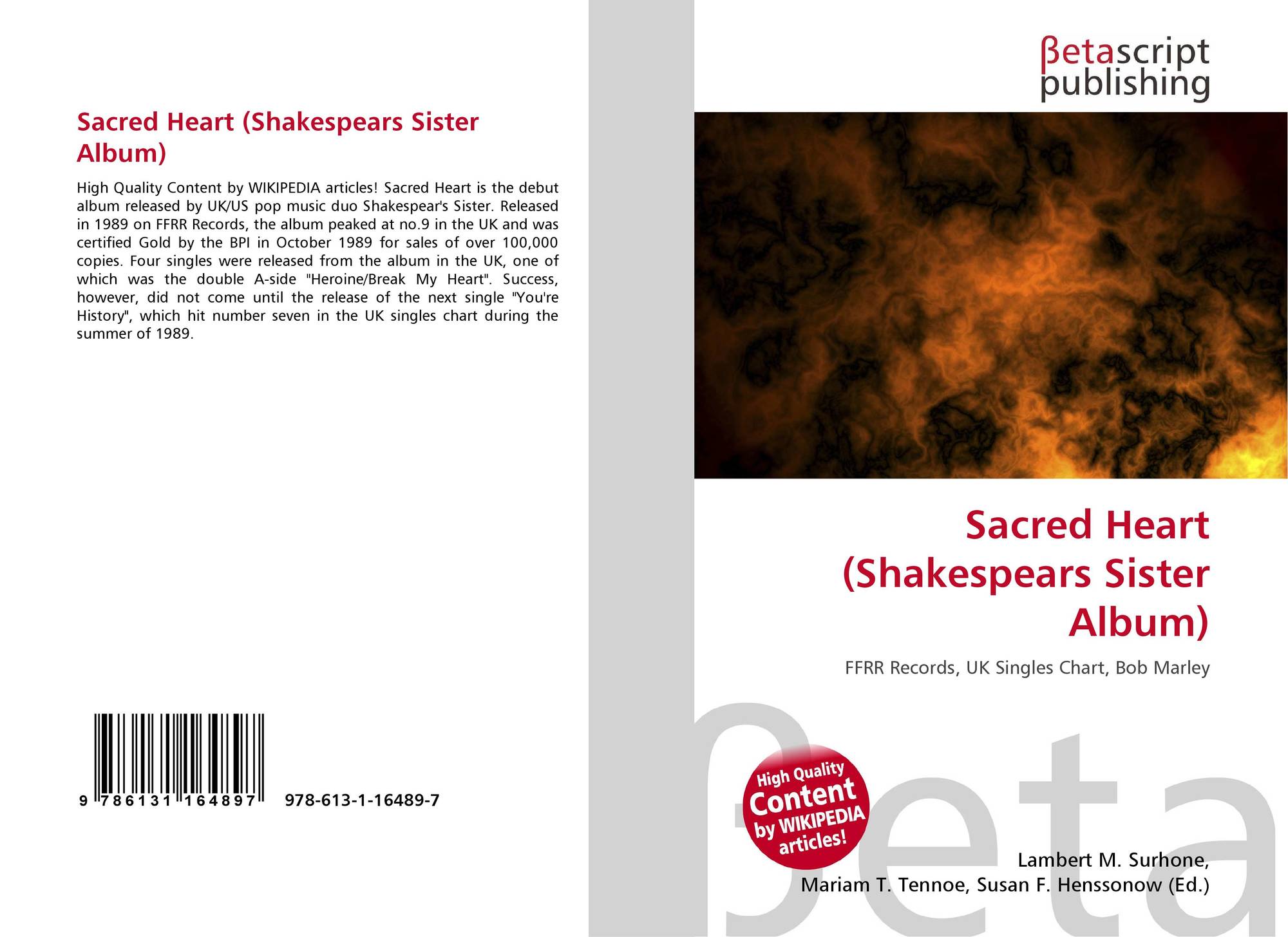 Sacred Heart (Shakespears Sister Album)

High Quality Content by WIKIPEDIA articles! Sacred Heart is the debut album released by UK/US pop music duo Shakespear's Sister. Released in 1989 on FFRR Records, the album peaked at no.9 in the UK and was certified Gold by the BPI in October 1989 for sales of over 100,000 copies. Four singles were released from the album in the UK, one of which was the double A-side "Heroine/Break My Heart". Success, however, did not come until the release of the next single "You're History", which hit number seven in the UK singles chart during the summer of 1989.

9 786131 164897 978-613-1-16489-7

βetascript
publishing

Sacred Heart (Shakespears Sister Album)

FFRR Records, UK Singles Chart, Bob Marley

High Quality Content by WIKIPEDIA articles!

Lambert M. Surhone,
Mariam T. Tennoe, Susan F. Henssonow (Ed.)

βeta